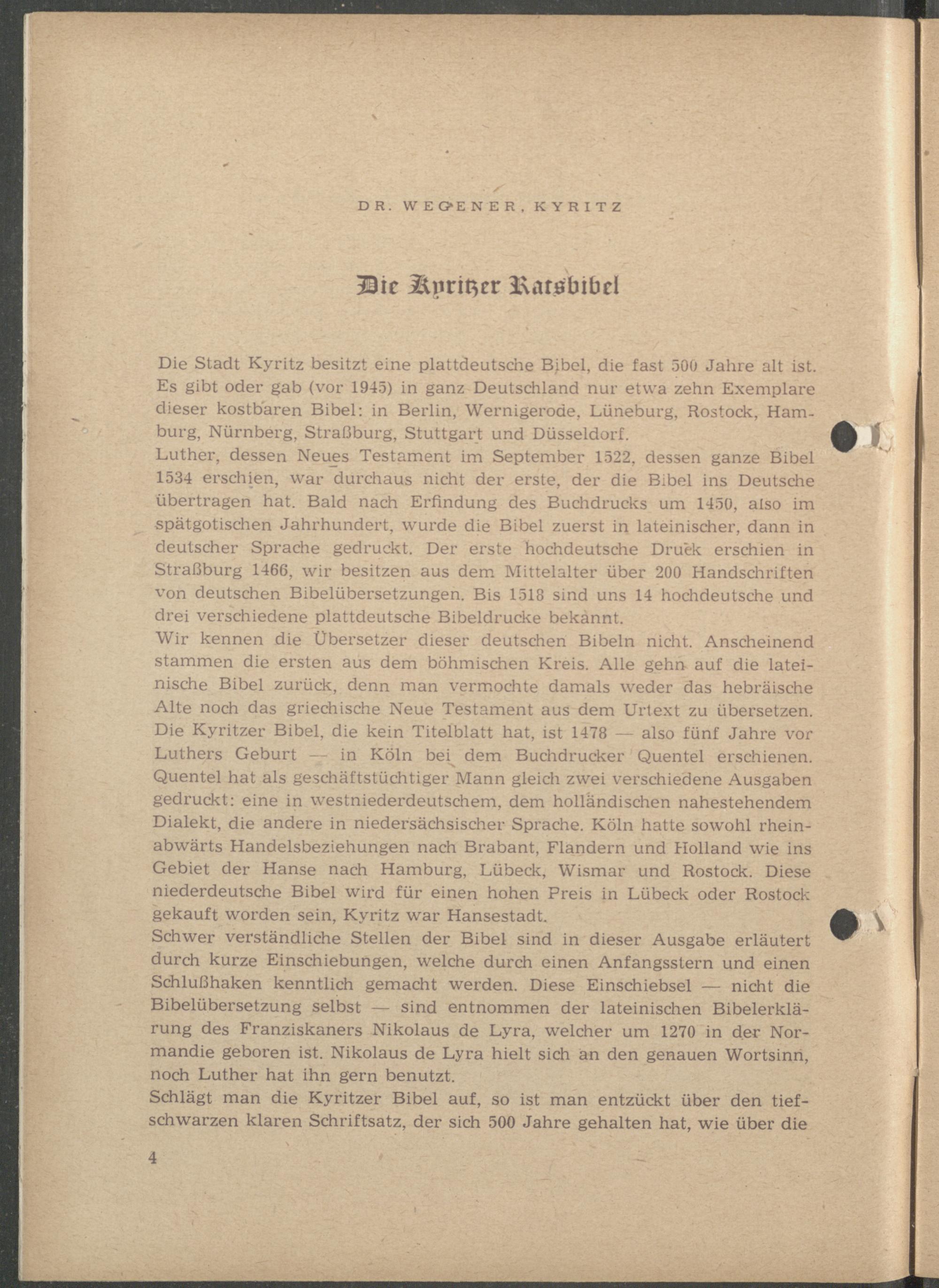 DR. WEGENER, KYRITZ

Die Kyritzer Ratsbibel

Die Stadt Kyritz besitzt eine plattdeutsche Bibel, die fast 500 Jahre alt ist. Es gibt oder gab (vor 1945) in ganz Deutschland nur etwa zehn Exemplare dieser kostbaren Bibel: in Berlin, Wernigerode, Lüneburg, Rostock, Hamburg, Nürnberg, Straßburg, Stuttgart und Düsseldorf.
Luther, dessen Neues Testament im September 1522, dessen ganze Bibel 1534 erschien, war durchaus nicht der erste, der die Bibel ins Deutsche übertragen hat. Bald nach Erfindung des Buchdrucks um 1450, also im spätgotischen Jahrhundert, wurde die Bibel zuerst in lateinischer, dann in deutscher Sprache gedruckt. Der erste hochdeutsche Druck erschien in Straßburg 1466, wir besitzen aus dem Mittelalter über 200 Handschriften von deutschen Bibelübersetzungen. Bis 1518 sind uns 14 hochdeutsche und drei verschiedene plattdeutsche Bibeldrucke bekannt.
Wir kennen die Übersetzer dieser deutschen Bibeln nicht. Anscheinend stammen die ersten aus dem böhmischen Kreis. Alle gehn auf die lateinische Bibel zurück, denn man vermochte damals weder das hebräische Alte noch das griechische Neue Testament aus dem Urtext zu übersetzen.
Die Kyritzer Bibel, die kein Titelblatt hat, ist 1478 — also fünf Jahre vor Luthers Geburt — in Köln bei dem Buchdrucker Quentel erschienen. Quentel hat als geschäftstüchtiger Mann gleich zwei verschiedene Ausgaben gedruckt: eine in westniederdeutschem, dem holländischen nahestehendem Dialekt, die andere in niedersächsischer Sprache. Köln hatte sowohl rheinabwärts Handelsbeziehungen nach Brabant, Flandern und Holland wie ins Gebiet der Hanse nach Hamburg, Lübeck, Wismar und Rostock. Diese niederdeutsche Bibel wird für einen hohen Preis in Lübeck oder Rostock gekauft worden sein, Kyritz war Hansestadt.
Schwer verständliche Stellen der Bibel sind in dieser Ausgabe erläutert durch kurze Einschiebungen, welche durch einen Anfangsstern und einen Schlußhaken kenntlich gemacht werden. Diese Einschiebsel — nicht die Bibelübersetzung selbst — sind entnommen der lateinischen Bibelerklärung des Franziskaners Nikolaus de Lyra, welcher um 1270 in der Normandie geboren ist. Nikolaus de Lyra hielt sich an den genauen Wortsinn, noch Luther hat ihn gern benutzt.
Schlägt man die Kyritzer Bibel auf, so ist man entzückt über den tiefschwarzen klaren Schriftsatz, der sich 500 Jahre gehalten hat, wie über die

4